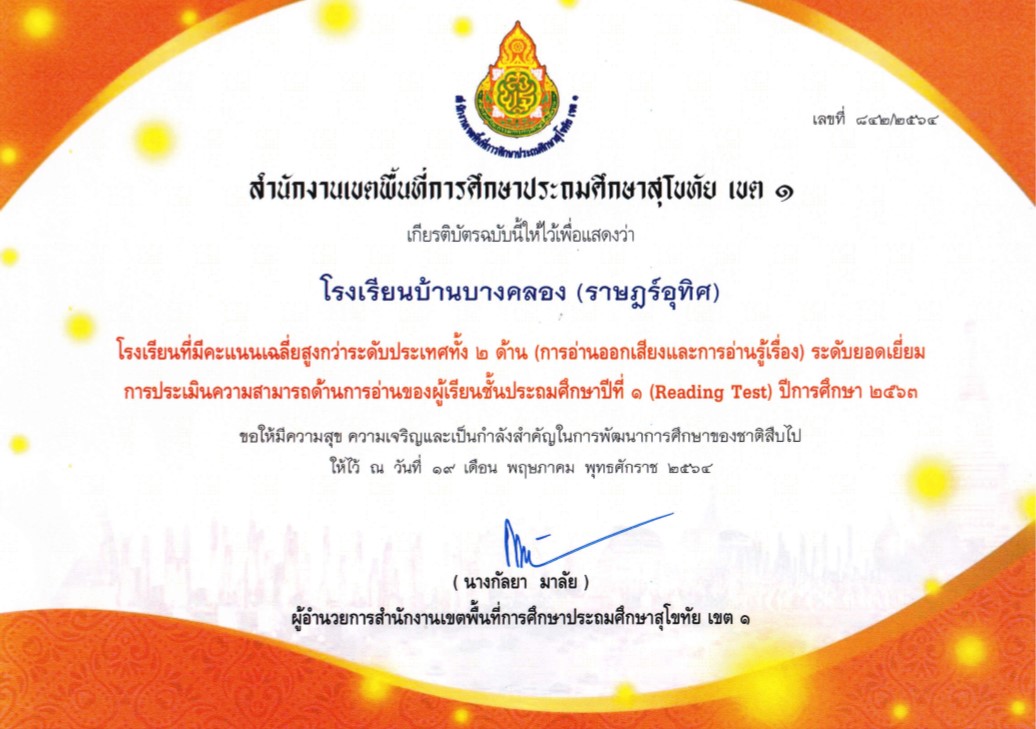 เลขที่ ๘๔๒/๒๕๖๔

สำนักงานเขตพื้นที่การศึกษาประถมศึกษาสุโขทัย เขต ๑

เกียรติบัตรฉบับนี้ให้ไว้เพื่อแสดงว่า

โรงเรียนบ้านบางคลอง (ราษฎร์อุทิศ)

โรงเรียนที่มีคะแนนเฉลี่ยสูงกว่าระดับประเทศทั้ง ๒ ด้าน (การอ่านออกเสียงและการอ่านรู้เรื่อง) ระดับยอดเยี่ยม การประเมินความสามารถด้านการอ่านของผู้เรียนชั้นประถมศึกษาปีที่ ๑ (Reading Test) ปีการศึกษา ๒๕๖๓

ขอให้มีความสุข ความเจริญและเป็นกำลังสำคัญในการพัฒนาการศึกษาของชาติสืบไป
ให้ไว้ ณ วันที่ ๑๙ เดือน พฤษภาคม พุทธศักราช ๒๕๖๔

( นางกัลยา มาลัย )
ผู้อำนวยการสำนักงานเขตพื้นที่การศึกษาประถมศึกษาสุโขทัย เขต ๑